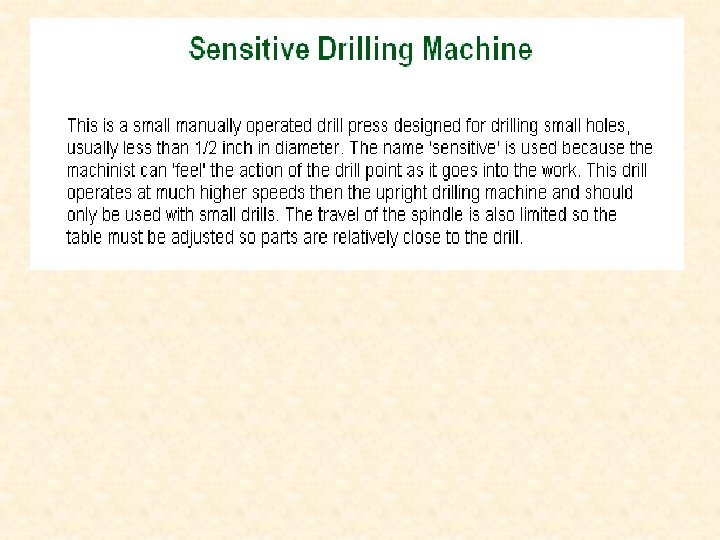 Sensitive Drilling Machine

This is a small manually operated drill press designed for drilling small holes, usually less than 1/2 inch in diameter. The name 'sensitive' is used because the machinist can 'feel' the action of the drill point as it goes into the work. This drill operates at much higher speeds then the upright drilling machine and should only be used with small drills. The travel of the spindle is also limited so the table must be adjusted so parts are relatively close to the drill.